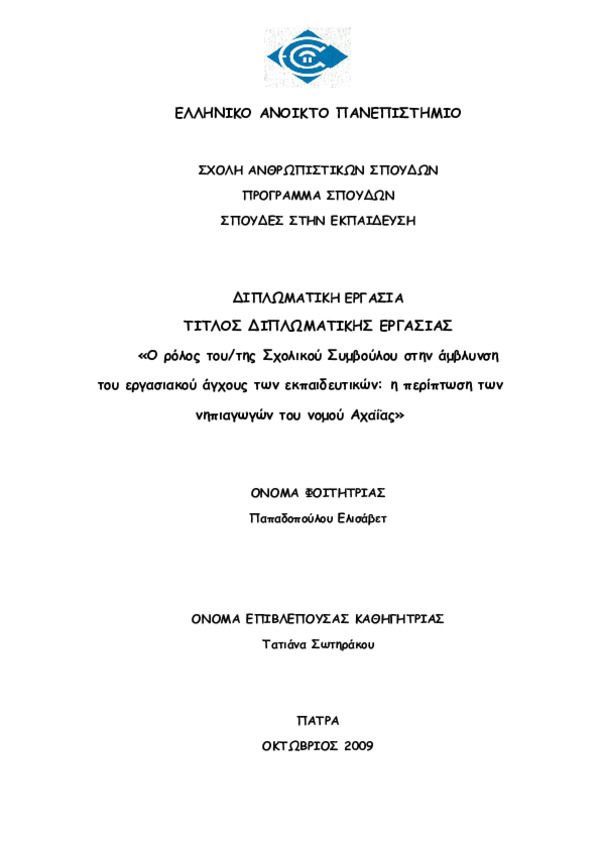 ΕΛΛΗΝΙΚΟ ΑΝΟΙΚΤΟ ΠΑΝΕΠΙΣΤΗΜΙΟ

ΣΧΟΛΗ ΑΝΘΡΩΠΙΣΤΙΚΩΝ ΣΠΟΥΔΩΝ

ΠΡΟΓΡΑΜΜΑ ΣΠΟΥΔΩΝ

ΣΠΟΥΔΕΣ ΣΤΗΝ ΕΚΠΑΙΔΕΥΣΗ

ΔΙΠΛΩΜΑΤΙΚΗ ΕΡΓΑΣΙΑ

ΤΙΤΛΟΣ ΔΙΠΛΩΜΑΤΙΚΗΣ ΕΡΓΑΣΙΑΣ

«Ο ρόλος του/της Σχολικού Συμβούλου στην άμβλυνση του εργασιακού άγχους των εκπαιδευτικών: η περίπτωση των νηπιαγωγών του νομού Αχαΐας»

ΟΝΟΜΑ ΦΟΙΤΗΤΡΙΑΣ

Παπαδοπούλου Ελισάβετ

ΟΝΟΜΑ ΕΠΙΒΛΕΠΟΥΣΑΣ ΚΑΘΗΓΗΤΡΙΑΣ

Τατιάνα Σωτηράκου

ΠΑΤΡΑ

ΟΚΤΩΒΡΙΟΣ 2009